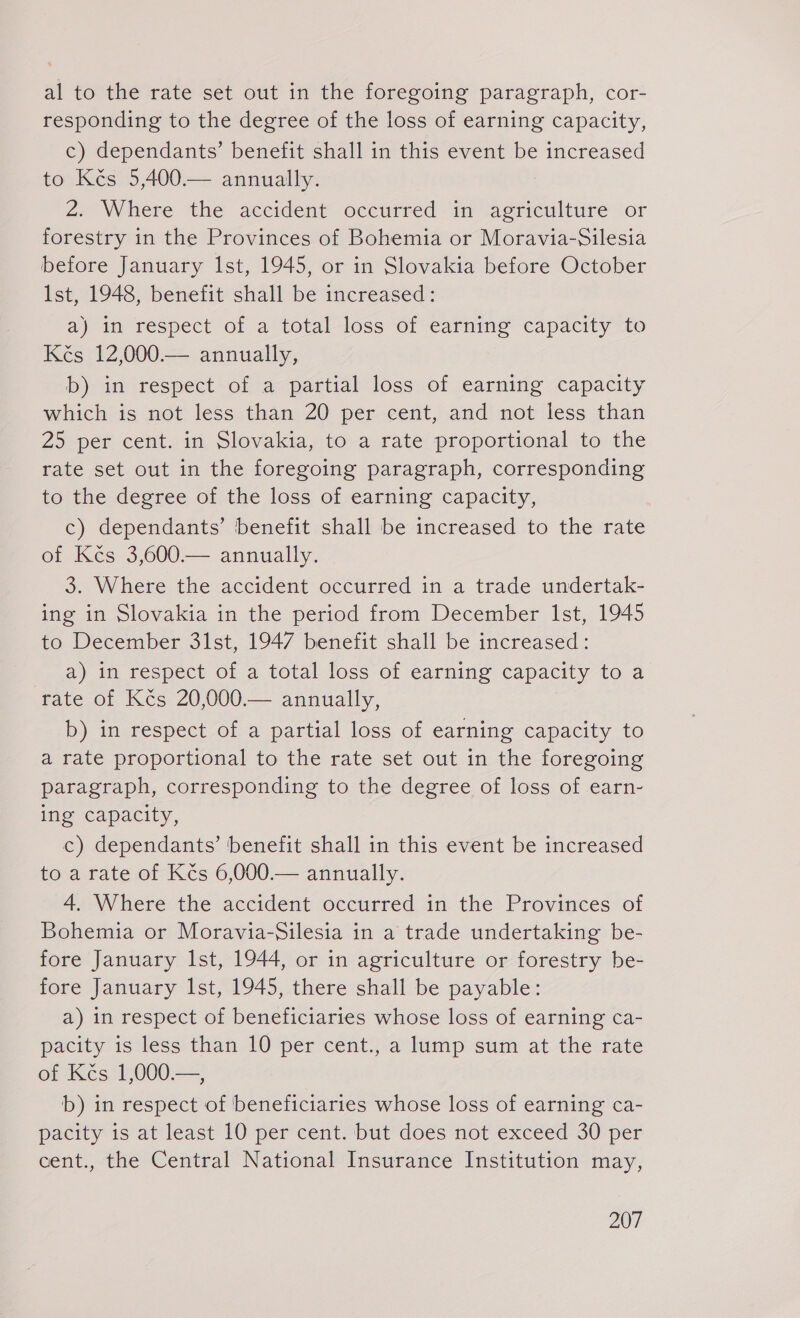 al to the rate set out in the foregoing paragraph, corresponding to the degree of the loss of earning capacity,

c) dependants' benefit shall in this event be increased to Kčs 5,400.— annually.

2. Where the accident occurred in agriculture or forestry in the Provinces of Bohemia or Moravia-Silesia before January 1st, 1945, or in Slovakia before October 1st, 1948, benefit shall be increased:

a) in respect of a total loss of earning capacity to Kčs 12,000.— annually,

b) in respect of a partial loss of earning capacity which is not less than 20 per cent, and not less than 25 per cent. in Slovakia, to a rate proportional to the rate set out in the foregoing paragraph, corresponding to the degree of the loss of earning capacity,

c) dependants' benefit shall be increased to the rate of Kčs 3,600.— annually.

3. Where the accident occurred in a trade undertaking in Slovakia in the period from December 1st, 1945 to December 31st, 1947 benefit shall be increased:

a) in respect of a total loss of earning capacity to a rate of Kčs 20,000.— annually,

b) in respect of a partial loss of earning capacity to a rate proportional to the rate set out in the foregoing paragraph, corresponding to the degree of loss of earning capacity,

c) dependants' benefit shall in this event be increased to a rate of Kčs 6,000.— annually.

4. Where the accident occurred in the Provinces of Bohemia or Moravia-Silesia in a trade undertaking before January 1st, 1944, or in agriculture or forestry before January 1st, 1945, there shall be payable:

a) in respect of beneficiaries whose loss of earning capacity is less than 10 per cent., a lump sum at the rate of Kčs 1,000.—,

b) in respect of beneficiaries whose loss of earning capacity is at least 10 per cent. but does not exceed 30 per cent., the Central National Insurance Institution may,

207